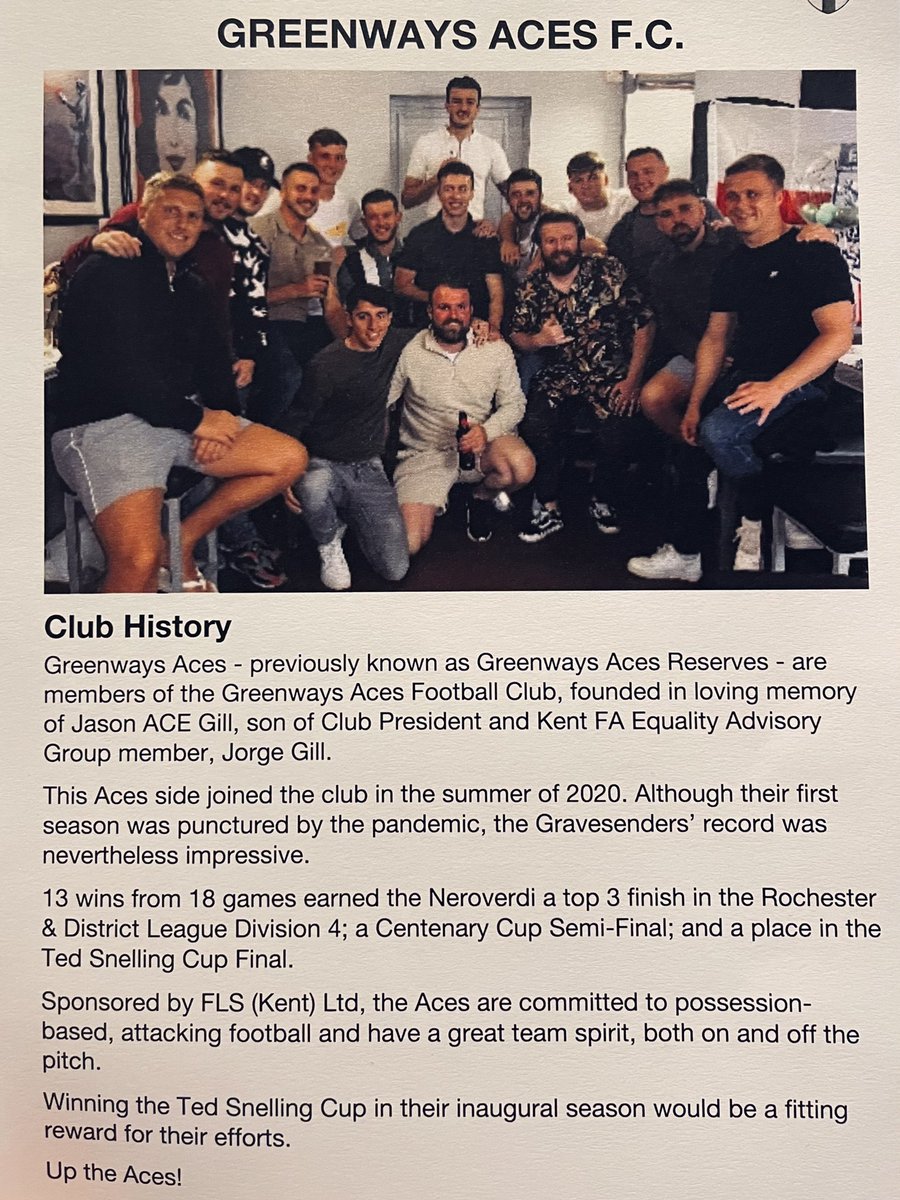 GREENWAYS ACES F.C.

Club History

Greenways Aces - previously known as Greenways Aces Reserves - are members of the Greenways Aces Football Club, founded in loving memory of Jason ACE Gill, son of Club President and Kent FA Equality Advisory Group member, Jorge Gill.

This Aces side joined the club in the summer of 2020. Although their first season was punctured by the pandemic, the Gravesenders' record was nevertheless impressive.

13 wins from 18 games earned the Neroverdi a top 3 finish in the Rochester & District League Division 4; a Centenary Cup Semi-Final; and a place in the Ted Snelling Cup Final.

Sponsored by FLS (Kent) Ltd, the Aces are committed to possession-based, attacking football and have a great team spirit, both on and off the pitch.

Winning the Ted Snelling Cup in their inaugural season would be a fitting reward for their efforts.

Up the Aces!